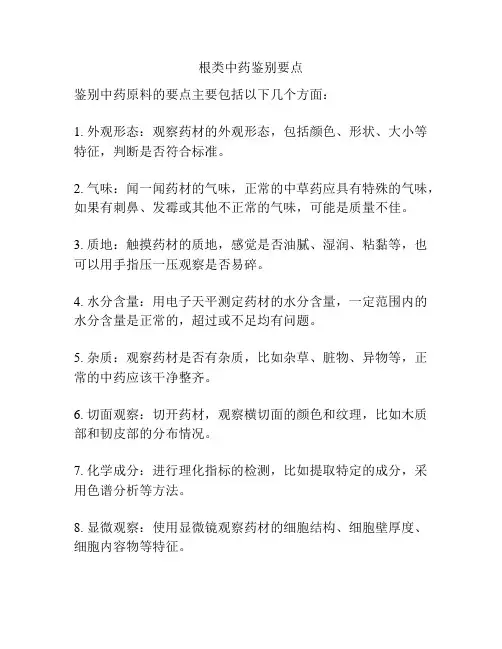 根类中药鉴别要点

鉴别中药原料的要点主要包括以下几个方面：

1. 外观形态：观察药材的外观形态，包括颜色、形状、大小等特征，判断是否符合标准。

2. 气味：闻一闻药材的气味，正常的中草药应具有特殊的气味，如果有刺鼻、发霉或其他不正常的气味，可能是质量不佳。

3. 质地：触摸药材的质地，感觉是否油腻、湿润、粘黏等，也可以用手指压一压观察是否易碎。

4. 水分含量：用电子天平测定药材的水分含量，一定范围内的水分含量是正常的，超过或不足均有问题。

5. 杂质：观察药材是否有杂质，比如杂草、脏物、异物等，正常的中药应该干净整齐。

6. 切面观察：切开药材，观察横切面的颜色和纹理，比如木质部和韧皮部的分布情况。

7. 化学成分：进行理化指标的检测，比如提取特定的成分，采用色谱分析等方法。

8. 显微观察：使用显微镜观察药材的细胞结构、细胞壁厚度、细胞内容物等特征。